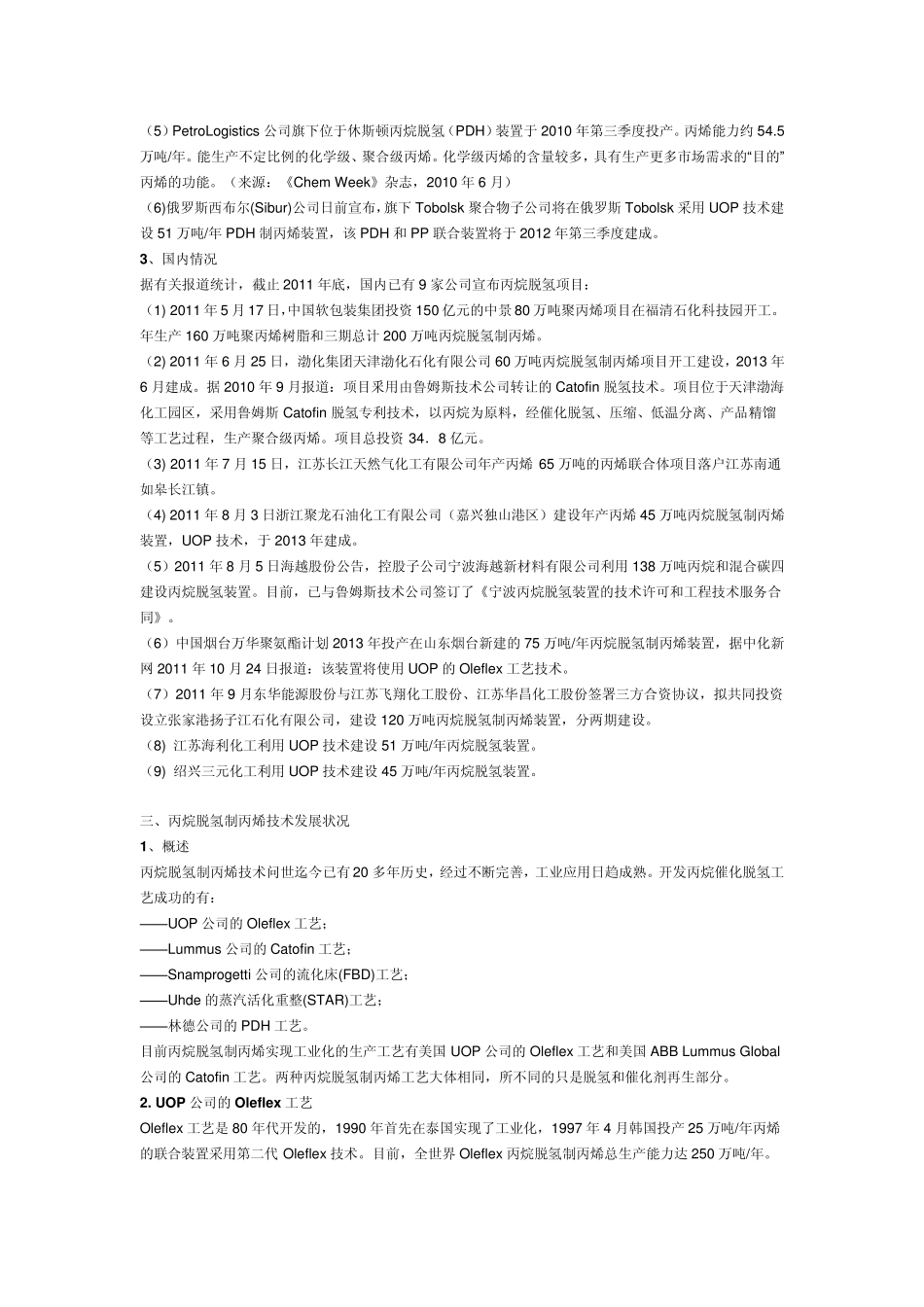 （5）PetroLogistics 公司旗下位于休斯顿丙烷脱氢（PDH）装置于 2010 年第三季度投产。丙烯能力约 54.5 万吨/年。能生产不定比例的化学级、聚合级丙烯。化学级丙烯的含量较多，具有生产更多市场需求的“目的”丙烯的功能。（来源：《Chem Week》杂志，2010 年 6 月）

(6)俄罗斯西布尔(Sibur)公司日前宣布，旗下 Tobolsk 聚合物子公司将在俄罗斯 Tobolsk 采用 UOP 技术建设 51 万吨/年 PDH 制丙烯装置，该 PDH 和 PP 联合装置将于 2012 年第三季度建成。

3、国内情况

据有关报道统计，截止 2011 年底，国内已有 9 家公司宣布丙烷脱氢项目：

（1) 2011 年 5 月 17 日，中国软包装集团投资 150 亿元的中景 80 万吨聚丙烯项目在福清石化科技园开工。年生产 160 万吨聚丙烯树脂和三期总计 200 万吨丙烷脱氢制丙烯。

（2) 2011 年 6 月 25 日，渤化集团天津渤化石化有限公司 60 万吨丙烷脱氢制丙烯项目开工建设，2013 年 6 月建成。据 2010 年 9 月报道：项目采用由鲁姆斯技术公司转让的 Catofin 脱氢技术。项目位于天津渤海化工园区，采用鲁姆斯 Catofin 脱氢专利技术，以丙烷为原料，经催化脱氢、压缩、低温分离、产品精馏等工艺过程，生产聚合级丙烯。项目总投资 34．8 亿元。

（3) 2011 年 7 月 15 日，江苏长江天然气化工有限公司年产丙烯 65 万吨的丙烯联合体项目落户江苏南通如皋长江镇。

（4) 2011 年 8 月 3 日浙江聚龙石油化工有限公司（嘉兴独山港区）建设年产丙烯 45 万吨丙烷脱氢制丙烯装置，UOP 技术，于 2013 年建成。

（5）2011 年 8 月 5 日海越股份公告，控股子公司宁波海越新材料有限公司利用 138 万吨丙烷和混合碳四建设丙烷脱氢装置。目前，已与鲁姆斯技术公司签订了《宁波丙烷脱氢装置的技术许可和工程技术服务合同》。

（6）中国烟台万华聚氨酯计划 2013 年投产在山东烟台新建的 75 万吨/年丙烷脱氢制丙烯装置，据中化新网 2011 年 10 月 24 日报道：该装置将使用 UOP 的 Oleflex 工艺技术。

（7）2011 年 9 月东华能源股份与江苏飞翔化工股份、江苏华昌化工股份签署三方合资协议，拟共同投资设立张家港扬子江石化有限公司，建设 120 万吨丙烷脱氢制丙烯装置，分两期建设。

（8) 江苏海利化工利用 UOP 技术建设 51 万吨/年丙烷脱氢装置。

（9) 绍兴三元化工利用 UOP 技术建设 45 万吨/年丙烷脱氢装置。

三、丙烷脱氢制丙烯技术发展状况

1、概述

丙烷脱氢制丙烯技术问世迄今已有 20 多年历史，经过不断完善，工业应用日趋成熟。开发丙烷催化脱氢工艺成功的有：

——UOP 公司的 Oleflex 工艺；

——Lummus 公司的 Catofin 工艺；

——Snamprogetti 公司的流化床(FBD)工艺；

——Uhde 的蒸汽活化重整(STAR)工艺；

——林德公司的 PDH 工艺。

目前丙烷脱氢制丙烯实现工业化的生产工艺有美国 UOP 公司的 Oleflex 工艺和美国 ABB Lummus Global 公司的 Catofin 工艺。两种丙烷脱氢制丙烯工艺大体相同，所不同的只是脱氢和催化剂再生部分。

2. UOP 公司的 Oleflex 工艺

Oleflex 工艺是 80 年代开发的，1990 年首先在泰国实现了工业化，1997 年 4 月韩国投产 25 万吨/年丙烯的联合装置采用第二代 Oleflex 技术。目前，全世界 Oleflex 丙烷脱氢制丙烯总生产能力达 250 万吨/年。